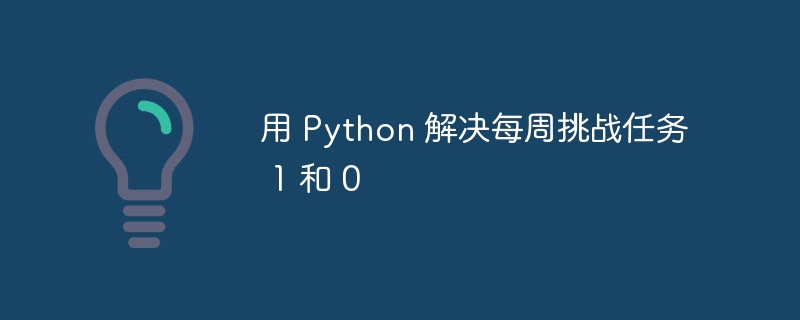 用 Python 解决每周挑战任务 1 和 0